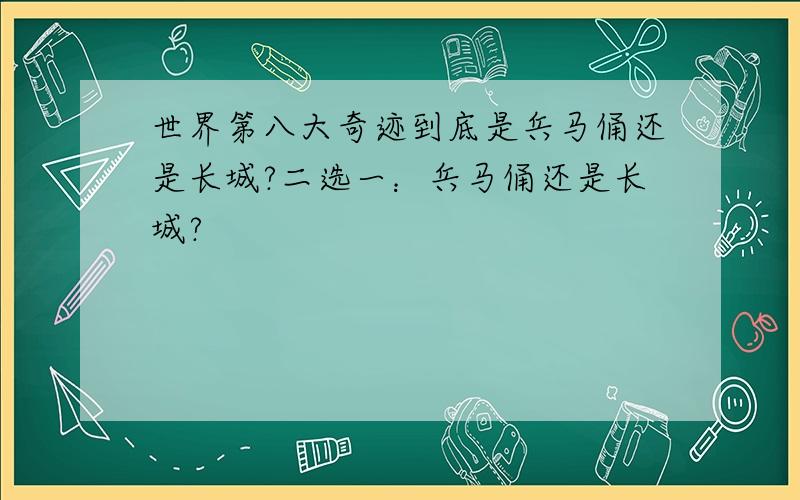 世界第八大奇迹到底是兵马俑还是长城?二选一：兵马俑还是长城?